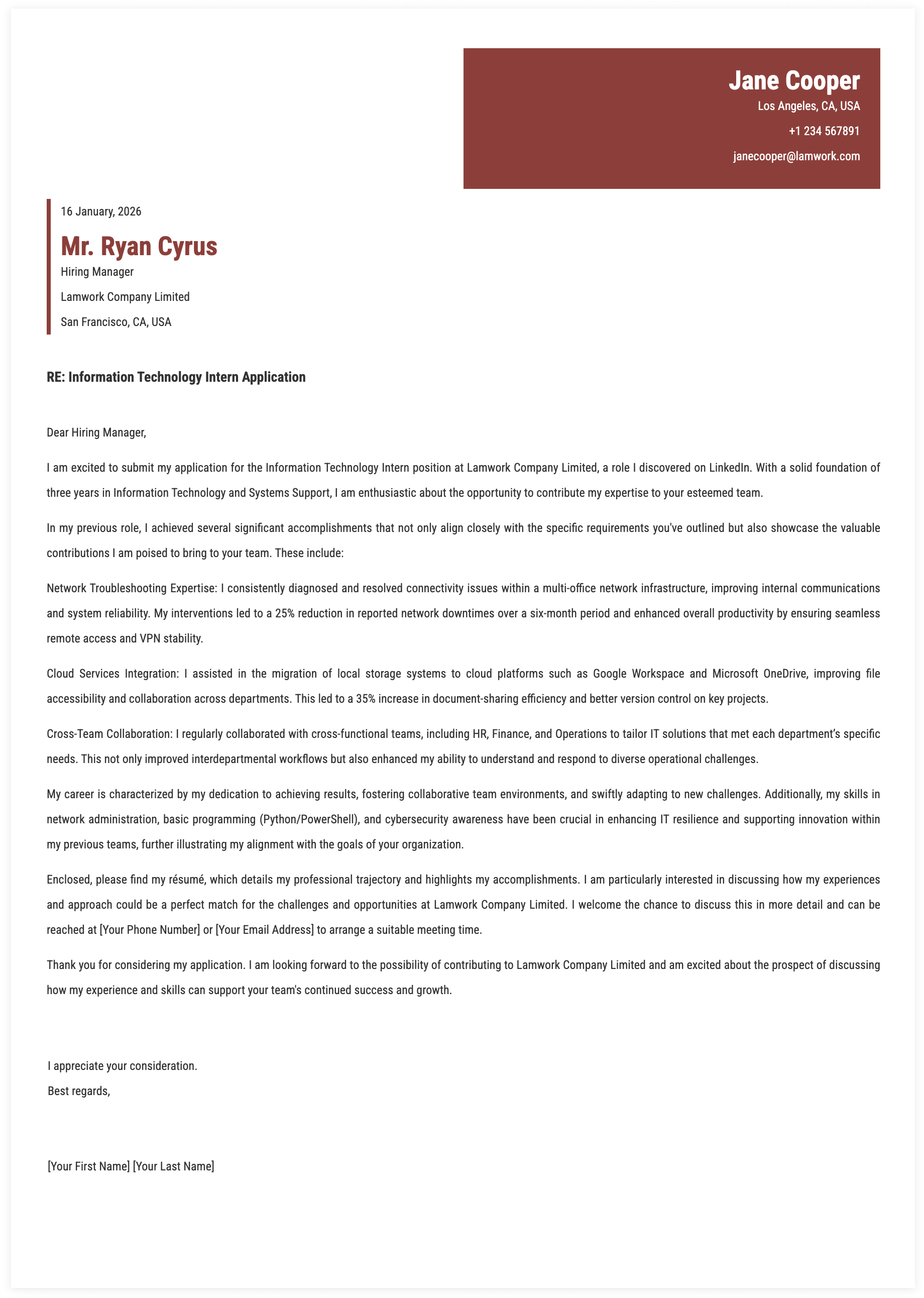 Jane Cooper
Los Angeles, CA, USA
+1 234 567891
janecooper@lamwork.com

16 January, 2026

Mr. Ryan Cyrus
Hiring Manager
Lamwork Company Limited
San Francisco, CA, USA

RE: Information Technology Intern Application

Dear Hiring Manager,

I am excited to submit my application for the Information Technology Intern position at Lamwork Company Limited, a role I discovered on LinkedIn. With a solid foundation of three years in Information Technology and Systems Support, I am enthusiastic about the opportunity to contribute my expertise to your esteemed team.

In my previous role, I achieved several significant accomplishments that not only align closely with the specific requirements you've outlined but also showcase the valuable contributions I am poised to bring to your team. These include:

Network Troubleshooting Expertise: I consistently diagnosed and resolved connectivity issues within a multi-office network infrastructure, improving internal communications and system reliability. My interventions led to a 25% reduction in reported network downtimes over a six-month period and enhanced overall productivity by ensuring seamless remote access and VPN stability.

Cloud Services Integration: I assisted in the migration of local storage systems to cloud platforms such as Google Workspace and Microsoft OneDrive, improving file accessibility and collaboration across departments. This led to a 35% increase in document-sharing efficiency and better version control on key projects.

Cross-Team Collaboration: I regularly collaborated with cross-functional teams, including HR, Finance, and Operations to tailor IT solutions that met each department's specific needs. This not only improved interdepartmental workflows but also enhanced my ability to understand and respond to diverse operational challenges.

My career is characterized by my dedication to achieving results, fostering collaborative team environments, and swiftly adapting to new challenges. Additionally, my skills in network administration, basic programming (Python/PowerShell), and cybersecurity awareness have been crucial in enhancing IT resilience and supporting innovation within my previous teams, further illustrating my alignment with the goals of your organization.

Enclosed, please find my résumé, which details my professional trajectory and highlights my accomplishments. I am particularly interested in discussing how my experiences and approach could be a perfect match for the challenges and opportunities at Lamwork Company Limited. I welcome the chance to discuss this in more detail and can be reached at [Your Phone Number] or [Your Email Address] to arrange a suitable meeting time.

Thank you for considering my application. I am looking forward to the possibility of contributing to Lamwork Company Limited and am excited about the prospect of discussing how my experience and skills can support your team's continued success and growth.

I appreciate your consideration.
Best regards,

[Your First Name] [Your Last Name]